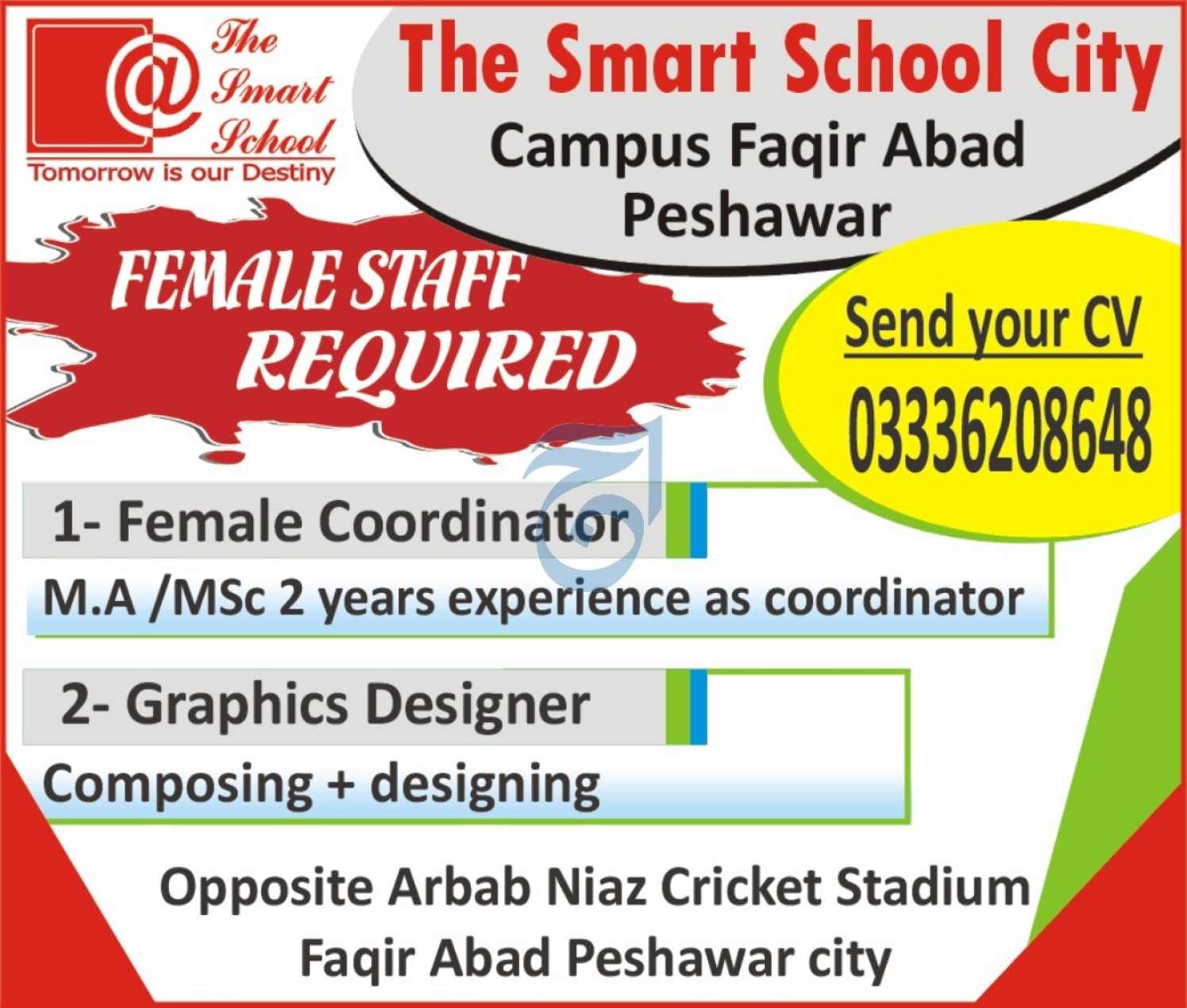 @ The Smart School
Tomorrow is our Destiny

The Smart School City
Campus Faqir Abad
Peshawar

FEMALE STAFF
REQUIRED

Send your CV
03336208648

1- Female Coordinator
M.A /MSc 2 years experience as coordinator

2- Graphics Designer
Composing + designing

Opposite Arbab Niaz Cricket Stadium
Faqir Abad Peshawar city